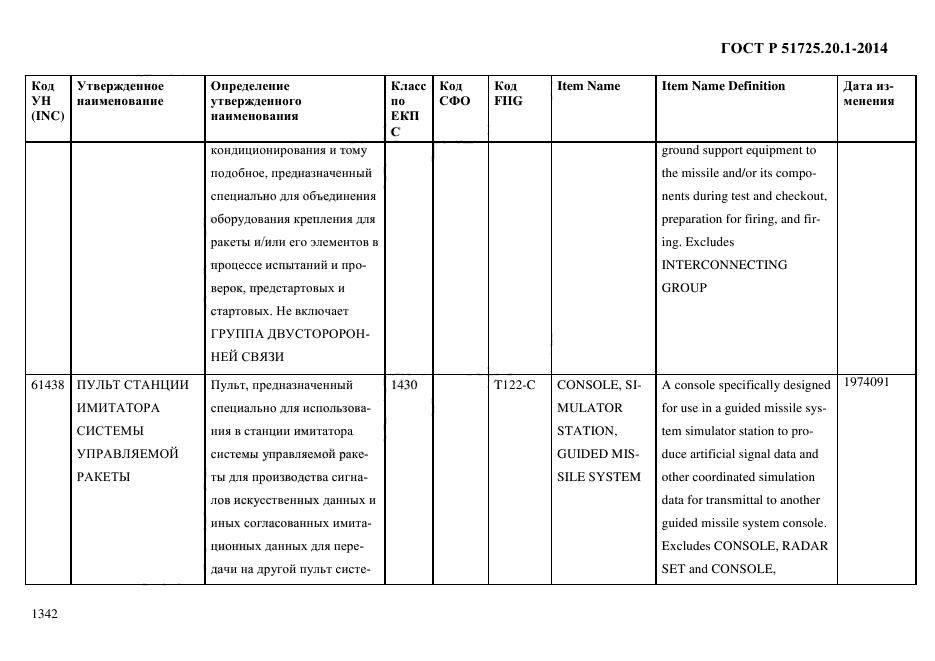 ГОСТ Р 51725.20.1-2014

| Код УН (INC) | Утвержденное наименование | Определение утвержденного наименования | Класс по ЕКПС | Код СФО | Код FIIG | Item Name | Item Name Definition | Дата изменения |
|---|---|---|---|---|---|---|---|---|
| | | кондиционирования и тому подобное, предназначенный специально для объединения оборудования крепления для ракеты и/или его элементов в процессе испытаний и проверок, предстартовых и стартовых. Не включает ГРУППА ДВУСТОРОРОННЕЙ СВЯЗИ | | | | | ground support equipment to the missile and/or its components during test and checkout, preparation for firing, and firing. Excludes INTERCONNECTING GROUP | |
| 61438 | ПУЛЬТ СТАНЦИИ ИМИТАТОРА СИСТЕМЫ УПРАВЛЯЕМОЙ РАКЕТЫ | Пульт, предназначенный специально для использования в станции имитатора системы управляемой ракеты для производства сигналов искусственных данных и иных согласованных имитационных данных для передачи на другой пульт систе- | 1430 | | T122-C | CONSOLE, SIMULATOR STATION, GUIDED MISSILE SYSTEM | A console specifically designed for use in a guided missile system simulator station to produce artificial signal data and other coordinated simulation data for transmittal to another guided missile system console. Excludes CONSOLE, RADAR SET and CONSOLE, | 1974091 |

1342